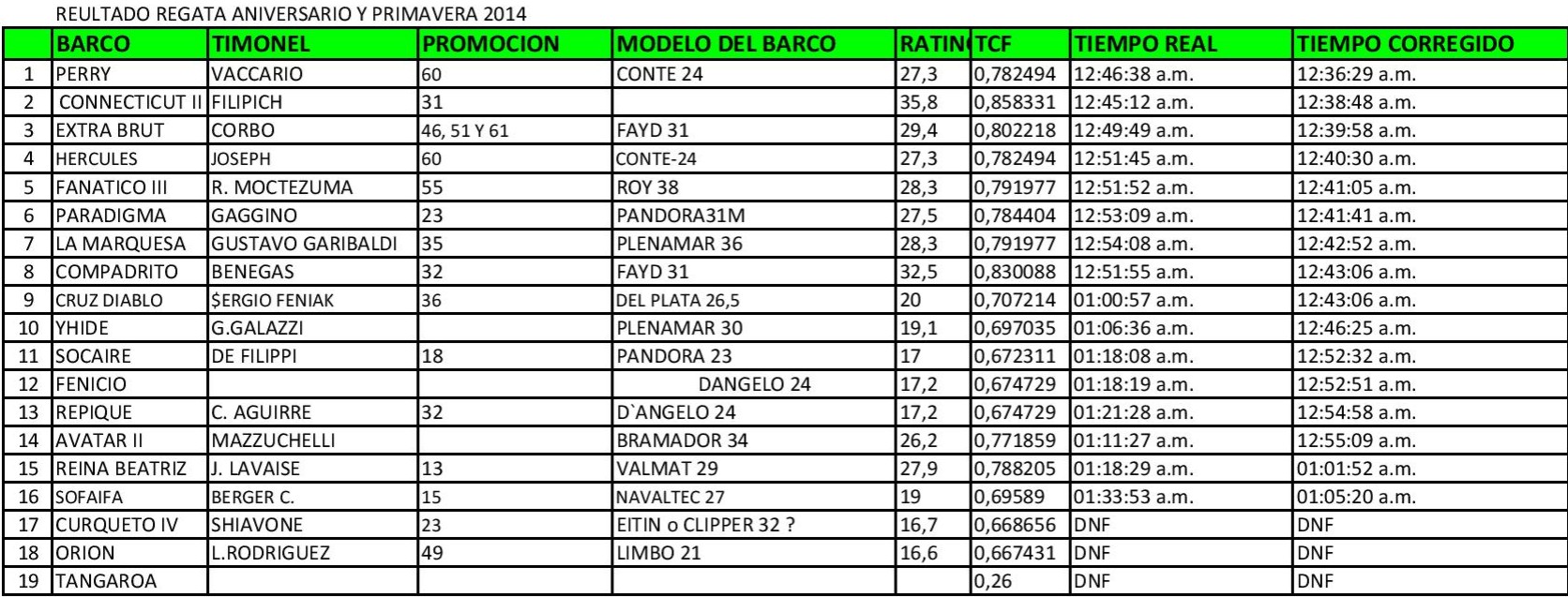 REULTADO REGATA ANIVERSARIO Y PRIMAVERA 2014

| | BARCO | TIMONEL | PROMOCION | MODELO DEL BARCO | RATIN | TCF | TIEMPO REAL | TIEMPO CORREGIDO |
|---|---|---|---|---|---|---|---|---|
| 1 | PERRY | VACCARIO | 60 | CONTE 24 | 27,3 | 0,782494 | 12:46:38 a.m. | 12:36:29 a.m. |
| 2 | CONNECTICUT II | FILIPICH | 31 | | 35,8 | 0,858331 | 12:45:12 a.m. | 12:38:48 a.m. |
| 3 | EXTRA BRUT | CORBO | 46, 51 Y 61 | FAYD 31 | 29,4 | 0,802218 | 12:49:49 a.m. | 12:39:58 a.m. |
| 4 | HERCULES | JOSEPH | 60 | CONTE-24 | 27,3 | 0,782494 | 12:51:45 a.m. | 12:40:30 a.m. |
| 5 | FANATICO III | R. MOCTEZUMA | 55 | ROY 38 | 28,3 | 0,791977 | 12:51:52 a.m. | 12:41:05 a.m. |
| 6 | PARADIGMA | GAGGINO | 23 | PANDORA31M | 27,5 | 0,784404 | 12:53:09 a.m. | 12:41:41 a.m. |
| 7 | LA MARQUESA | GUSTAVO GARIBALDI | 35 | PLENAMAR 36 | 28,3 | 0,791977 | 12:54:08 a.m. | 12:42:52 a.m. |
| 8 | COMPADRITO | BENEGAS | 32 | FAYD 31 | 32,5 | 0,830088 | 12:51:55 a.m. | 12:43:06 a.m. |
| 9 | CRUZ DIABLO | $ERGIO FENIAK | 36 | DEL PLATA 26,5 | 20 | 0,707214 | 01:00:57 a.m. | 12:43:06 a.m. |
| 10 | YHIDE | G.GALAZZI | | PLENAMAR 30 | 19,1 | 0,697035 | 01:06:36 a.m. | 12:46:25 a.m. |
| 11 | SOCAIRE | DE FILIPPI | 18 | PANDORA 23 | 17 | 0,672311 | 01:18:08 a.m. | 12:52:32 a.m. |
| 12 | FENICIO | | | DANGELO 24 | 17,2 | 0,674729 | 01:18:19 a.m. | 12:52:51 a.m. |
| 13 | REPIQUE | C. AGUIRRE | 32 | D`ANGELO 24 | 17,2 | 0,674729 | 01:21:28 a.m. | 12:54:58 a.m. |
| 14 | AVATAR II | MAZZUCHELLI | | BRAMADOR 34 | 26,2 | 0,771859 | 01:11:27 a.m. | 12:55:09 a.m. |
| 15 | REINA BEATRIZ | J. LAVAISE | 13 | VALMAT 29 | 27,9 | 0,788205 | 01:18:29 a.m. | 01:01:52 a.m. |
| 16 | SOFAIFA | BERGER C. | 15 | NAVALTEC 27 | 19 | 0,69589 | 01:33:53 a.m. | 01:05:20 a.m. |
| 17 | CURQUETO IV | SHIAVONE | 23 | EITIN o CLIPPER 32 ? | 16,7 | 0,668656 | DNF | DNF |
| 18 | ORION | L.RODRIGUEZ | 49 | LIMBO 21 | 16,6 | 0,667431 | DNF | DNF |
| 19 | TANGAROA | | | | | 0,26 | DNF | DNF |